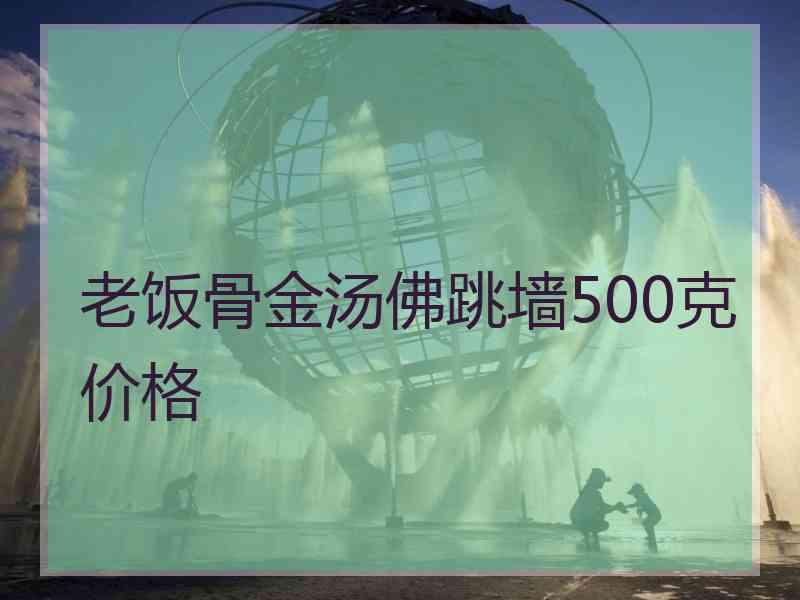 老饭骨金汤佛跳墙500克价格